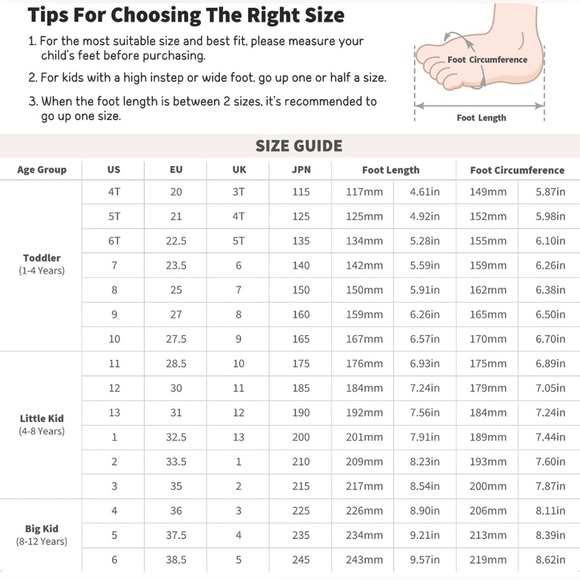 Tips For Choosing The Right Size

1. For the most suitable size and best fit, please measure your child's feet before purchasing.

2. For kids with a high instep or wide foot, go up one or half a size.

3. When the foot length is between 2 sizes, it's recommended to go up one size.

Foot Circumference

Foot Length

SIZE GUIDE

| Age Group | US | EU | UK | JPN | Foot Length | | Foot Circumference | |
|---|---|---|---|---|---|---|---|---|
| Toddler (1-4 Years) | 4T | 20 | 3T | 115 | 117mm | 4.61in | 149mm | 5.87in |
| | 5T | 21 | 4T | 125 | 125mm | 4.92in | 152mm | 5.98in |
| | 6T | 22.5 | 5T | 135 | 134mm | 5.28in | 155mm | 6.10in |
| | 7 | 23.5 | 6 | 140 | 142mm | 5.59in | 159mm | 6.26in |
| | 8 | 25 | 7 | 150 | 150mm | 5.91in | 162mm | 6.38in |
| | 9 | 27 | 8 | 160 | 159mm | 6.26in | 165mm | 6.50in |
| | 10 | 27.5 | 9 | 165 | 167mm | 6.57in | 170mm | 6.70in |
| Little Kid (4-8 Years) | 11 | 28.5 | 10 | 175 | 176mm | 6.93in | 175mm | 6.89in |
| | 12 | 30 | 11 | 185 | 184mm | 7.24in | 179mm | 7.05in |
| | 13 | 31 | 12 | 190 | 192mm | 7.56in | 184mm | 7.24in |
| | 1 | 32.5 | 13 | 200 | 201mm | 7.91in | 189mm | 7.44in |
| | 2 | 33.5 | 1 | 210 | 209mm | 8.23in | 193mm | 7.60in |
| | 3 | 35 | 2 | 215 | 217mm | 8.54in | 200mm | 7.87in |
| Big Kid (8-12 Years) | 4 | 36 | 3 | 225 | 226mm | 8.90in | 206mm | 8.11in |
| | 5 | 37.5 | 4 | 235 | 234mm | 9.21in | 213mm | 8.39in |
| | 6 | 38.5 | 5 | 245 | 243mm | 9.57in | 219mm | 8.62in |